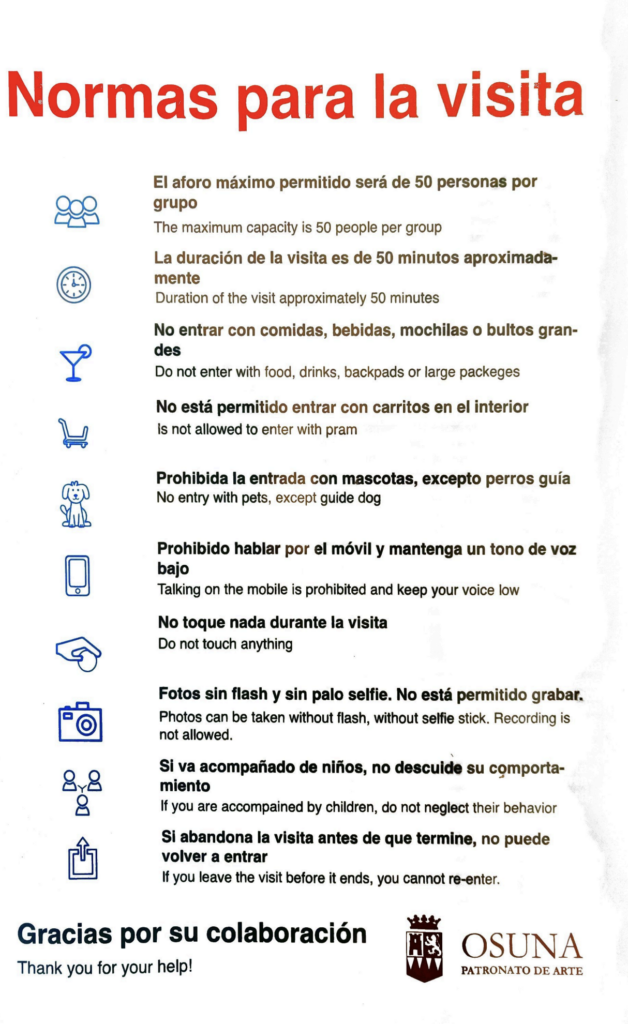 Normas para la visita

El aforo máximo permitido será de 50 personas por grupo
The maximum capacity is 50 people per group

La duración de la visita es de 50 minutos aproximadamente
Duration of the visit approximately 50 minutes

No entrar con comidas, bebidas, mochilas o bultos grandes
Do not enter with food, drinks, backpads or large packeges

No está permitido entrar con carritos en el interior
Is not allowed to enter with pram

Prohibida la entrada con mascotas, excepto perros guía
No entry with pets, except guide dog

Prohibido hablar por el móvil y mantenga un tono de voz bajo
Talking on the mobile is prohibited and keep your voice low

No toque nada durante la visita
Do not touch anything

Fotos sin flash y sin palo selfie. No está permitido grabar.
Photos can be taken without flash, without selfie stick. Recording is not allowed.

Si va acompañado de niños, no descuide su comportamiento
If you are accompained by children, do not neglect their behavior

Si abandona la visita antes de que termine, no puede volver a entrar
If you leave the visit before it ends, you cannot re-enter.

Gracias por su colaboración
Thank you for your help!

OSUNA
PATRONATO DE ARTE